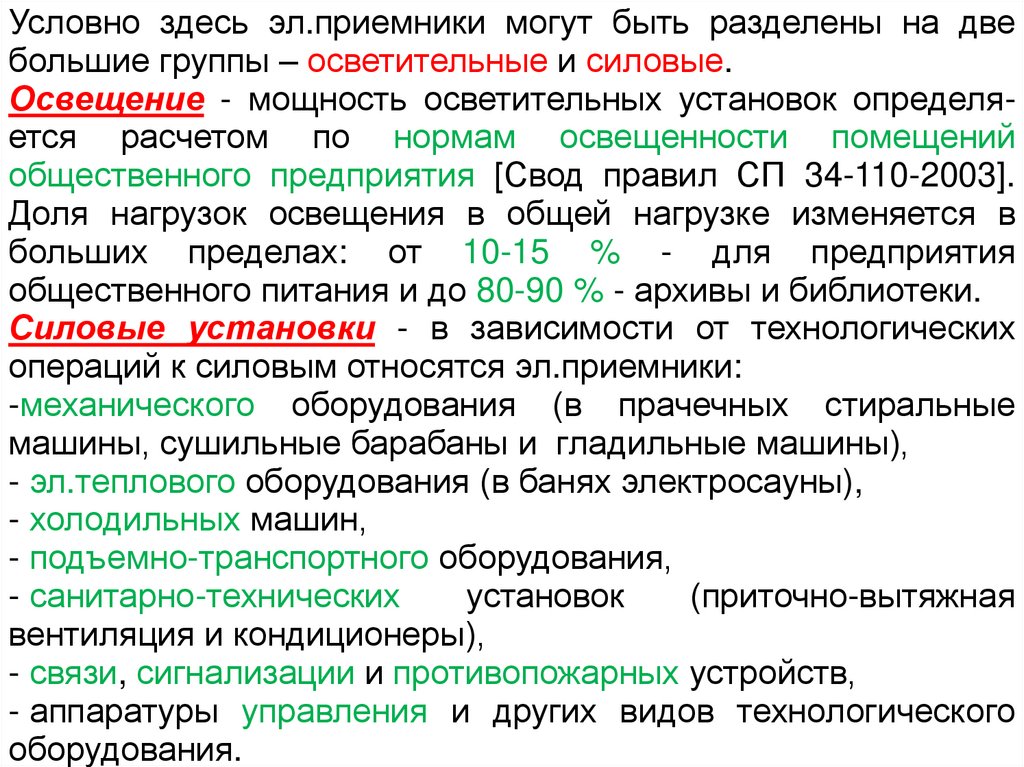 Условно здесь эл.приемники могут быть разделены на две большие группы – осветительные и силовые.

Освещение - мощность осветительных установок определяется расчетом по нормам освещенности помещений общественного предприятия [Свод правил СП 34-110-2003]. Доля нагрузок освещения в общей нагрузке изменяется в больших пределах: от 10-15 % - для предприятия общественного питания и до 80-90 % - архивы и библиотеки.

Силовые установки - в зависимости от технологических операций к силовым относятся эл.приемники:
-механического оборудования (в прачечных стиральные машины, сушильные барабаны и гладильные машины),
- эл.теплового оборудования (в банях электросауны),
- холодильных машин,
- подъемно-транспортного оборудования,
- санитарно-технических установок (приточно-вытяжная вентиляция и кондиционеры),
- связи, сигнализации и противопожарных устройств,
- аппаратуры управления и других видов технологического оборудования.